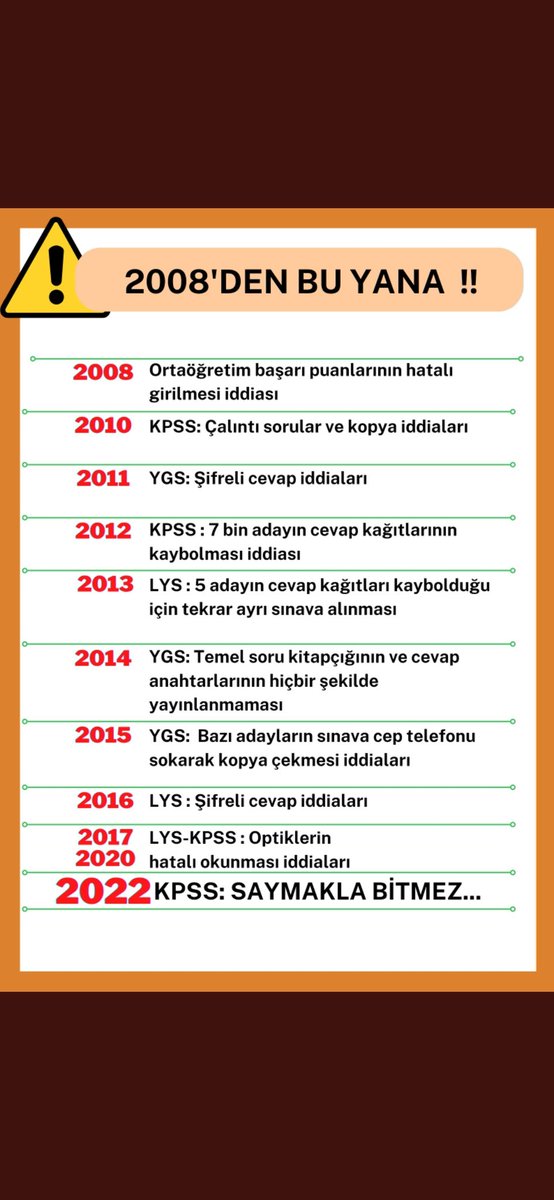 2008'DEN BU YANA !!

2008 Ortaöğretim başarı puanlarının hatalı girilmesi iddiası

2010 KPSS: Çalıntı sorular ve kopya iddiaları

2011 YGS: Şifreli cevap iddiaları

2012 KPSS : 7 bin adayın cevap kağıtlarının kaybolması iddiası

2013 LYS : 5 adayın cevap kağıtları kaybolduğu için tekrar ayrı sınava alınması

2014 YGS: Temel soru kitapçığının ve cevap anahtarlarının hiçbir şekilde yayınlanmaması

2015 YGS: Bazı adayların sınava cep telefonu sokarak kopya çekmesi iddiaları

2016 LYS : Şifreli cevap iddiaları

2017 2020 LYS-KPSS : Optiklerin hatalı okunması iddiaları

2022 KPSS: SAYMAKLA BİTMEZ...